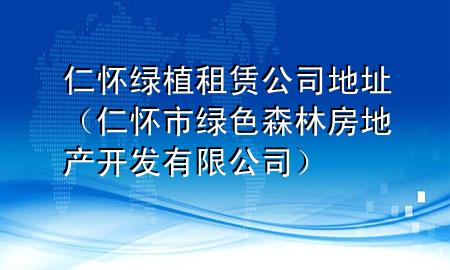 仁怀绿植租赁公司地址（仁怀市绿色森林房地产开发有限公司）